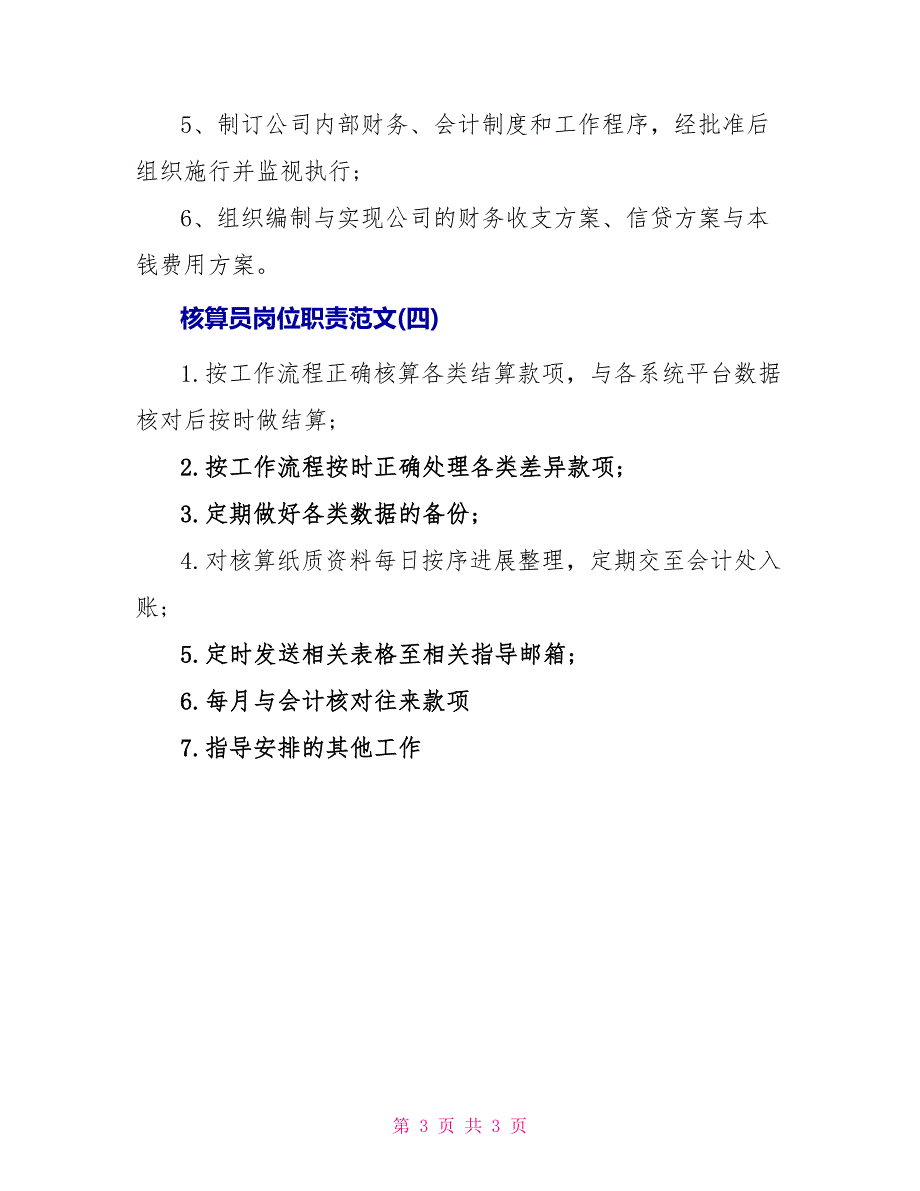 5、制订公司内部财务、会计制度和工作程序，经批准后组织施行并监视执行；

6、组织编制与实现公司的财务收支方案、信贷方案与本钱费用方案。

核算员岗位职责范文(四)

1.按工作流程正确核算各类结算款项，与各系统平台数据核对后按时做结算；

2.按工作流程按时正确处理各类差异款项；

3.定期做好各类数据的备份；

4.对核算纸质资料每日按序进展整理，定期交至会计处入账；

5.定时发送相关表格至相关指导邮箱；

6.每月与会计核对往来款项

7.指导安排的其他工作

第 3 页 共 3 页